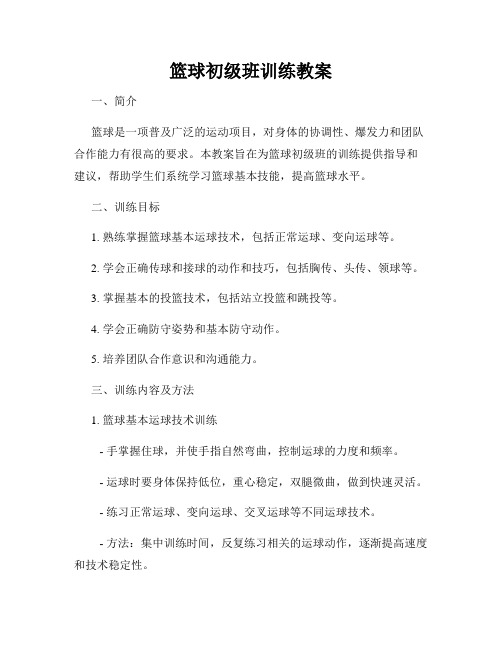 篮球初级班训练教案

一、简介

篮球是一项普及广泛的运动项目，对身体的协调性、爆发力和团队合作能力有很高的要求。本教案旨在为篮球初级班的训练提供指导和建议，帮助学生们系统学习篮球基本技能，提高篮球水平。

二、训练目标

1. 熟练掌握篮球基本运球技术，包括正常运球、变向运球等。

2. 学会正确传球和接球的动作和技巧，包括胸传、头传、领球等。

3. 掌握基本的投篮技术，包括站立投篮和跳投等。

4. 学会正确防守姿势和基本防守动作。

5. 培养团队合作意识和沟通能力。

三、训练内容及方法

1. 篮球基本运球技术训练

- 手掌握住球，并使手指自然弯曲，控制运球的力度和频率。

- 运球时要身体保持低位，重心稳定，双腿微曲，做到快速灵活。

- 练习正常运球、变向运球、交叉运球等不同运球技术。

- 方法：集中训练时间，反复练习相关的运球动作，逐渐提高速度和技术稳定性。